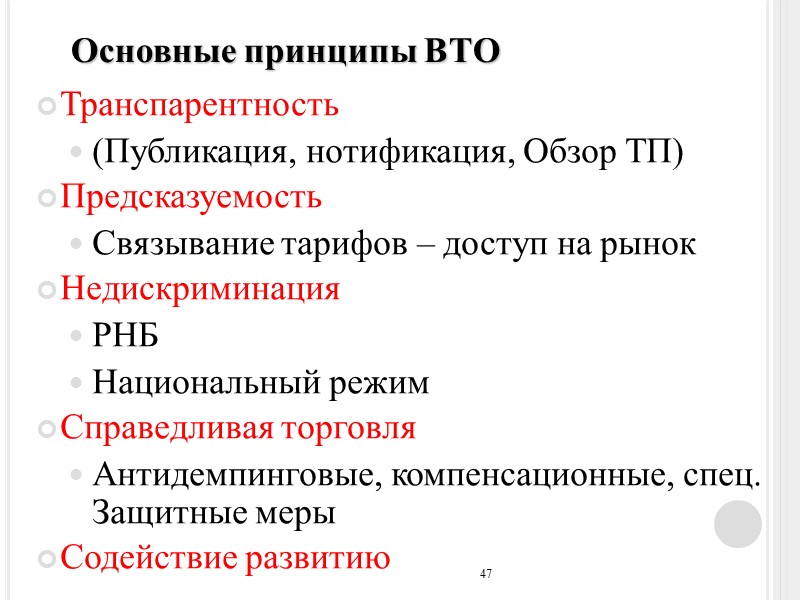 Основные принципы ВТО

Транспарентность

(Публикация, нотификация, Обзор ТП)

Предсказуемость

Связывание тарифов – доступ на рынок

Недискриминация

РНБ

Национальный режим

Справедливая торговля

Антидемпинговые, компенсационные, спец. Защитные меры

Содействие развитию

47